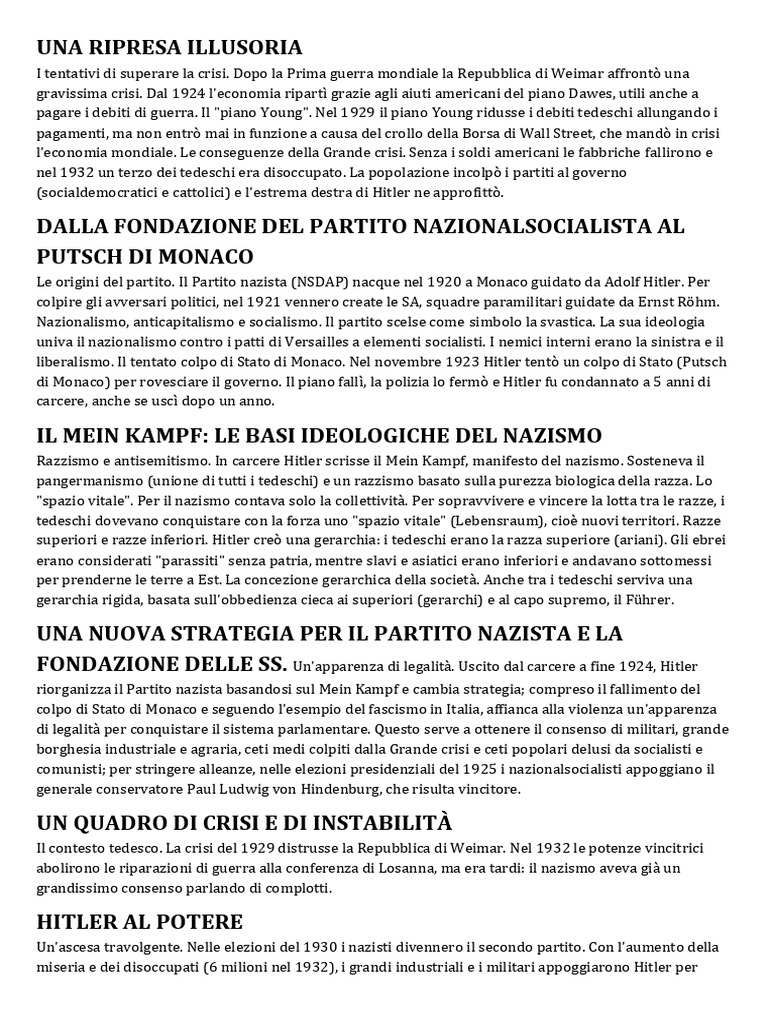 UNA RIPRESA ILLUSORIA

I tentativi di superare la crisi. Dopo la Prima guerra mondiale la Repubblica di Weimar affrontò una gravissima crisi. Dal 1924 l'economia ripartì grazie agli aiuti americani del piano Dawes, utili anche a pagare i debiti di guerra. Il "piano Young". Nel 1929 il piano Young ridusse i debiti tedeschi allungando i pagamenti, ma non entrò mai in funzione a causa del crollo della Borsa di Wall Street, che mandò in crisi l'economia mondiale. Le conseguenze della Grande crisi. Senza i soldi americani le fabbriche fallirono e nel 1932 un terzo dei tedeschi era disoccupato. La popolazione incolpò i partiti al governo (socialdemocratici e cattolici) e l'estrema destra di Hitler ne approfittò.

DALLA FONDAZIONE DEL PARTITO NAZIONALSOCIALISTA AL PUTSCH DI MONACO

Le origini del partito. Il Partito nazista (NSDAP) nacque nel 1920 a Monaco guidato da Adolf Hitler. Per colpire gli avversari politici, nel 1921 vennero create le SA, squadre paramilitari guidate da Ernst Röhm. Nazionalismo, anticapitalismo e socialismo. Il partito scelse come simbolo la svastica. La sua ideologia univa il nazionalismo contro i patti di Versailles a elementi socialisti. I nemici interni erano la sinistra e il liberalismo. Il tentato colpo di Stato di Monaco. Nel novembre 1923 Hitler tentò un colpo di Stato (Putsch di Monaco) per rovesciare il governo. Il piano fallì, la polizia lo fermò e Hitler fu condannato a 5 anni di carcere, anche se uscì dopo un anno.

IL MEIN KAMPF: LE BASI IDEOLOGICHE DEL NAZISMO

Razzismo e antisemitismo. In carcere Hitler scrisse il Mein Kampf, manifesto del nazismo. Sosteneva il pangermanismo (unione di tutti i tedeschi) e un razzismo basato sulla purezza biologica della razza. Lo "spazio vitale". Per il nazismo contava solo la collettività. Per sopravvivere e vincere la lotta tra le razze, i tedeschi dovevano conquistare con la forza uno "spazio vitale" (Lebensraum), cioè nuovi territori. Razze superiori e razze inferiori. Hitler creò una gerarchia: i tedeschi erano la razza superiore (ariani). Gli ebrei erano considerati "parassiti" senza patria, mentre slavi e asiatici erano inferiori e andavano sottomessi per prenderne le terre a Est. La concezione gerarchica della società. Anche tra i tedeschi serviva una gerarchia rigida, basata sull'obbedienza cieca ai superiori (gerarchi) e al capo supremo, il Führer.

UNA NUOVA STRATEGIA PER IL PARTITO NAZISTA E LA FONDAZIONE DELLE SS. Un'apparenza di legalità. Uscito dal carcere a fine 1924, Hitler riorganizza il Partito nazista basandosi sul Mein Kampf e cambia strategia; compreso il fallimento del colpo di Stato di Monaco e seguendo l'esempio del fascismo in Italia, affianca alla violenza un'apparenza di legalità per conquistare il sistema parlamentare. Questo serve a ottenere il consenso di militari, grande borghesia industriale e agraria, ceti medi colpiti dalla Grande crisi e ceti popolari delusi da socialisti e comunisti; per stringere alleanze, nelle elezioni presidenziali del 1925 i nazionalsocialisti appoggiano il generale conservatore Paul Ludwig von Hindenburg, che risulta vincitore.

UN QUADRO DI CRISI E DI INSTABILITÀ

Il contesto tedesco. La crisi del 1929 distrusse la Repubblica di Weimar. Nel 1932 le potenze vincitrici abolirono le riparazioni di guerra alla conferenza di Losanna, ma era tardi: il nazismo aveva già un grandissimo consenso parlando di complotti.

HITLER AL POTERE

Un'ascesa travolgente. Nelle elezioni del 1930 i nazisti divennero il secondo partito. Con l'aumento della miseria e dei disoccupati (6 milioni nel 1932), i grandi industriali e i militari appoggiarono Hitler per